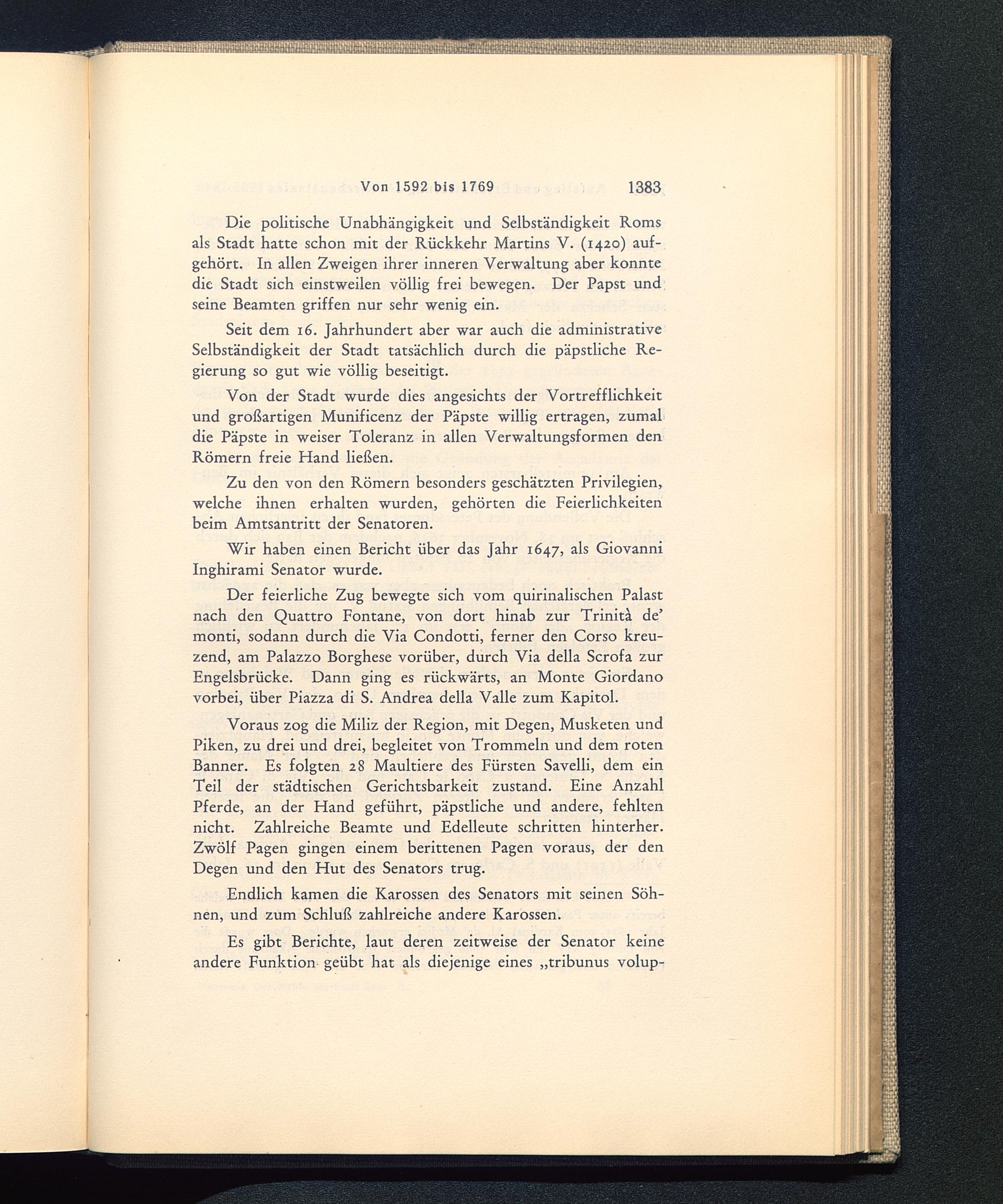 Von 1592 bis 1769 1383

Die politische Unabhängigkeit und Selbständigkeit Roms als Stadt hatte schon mit der Rückkehr Martins V. (1420) aufgehört. In allen Zweigen ihrer inneren Verwaltung aber konnte die Stadt sich einstweilen völlig frei bewegen. Der Papst und seine Beamten griffen nur sehr wenig ein.

Seit dem 16. Jahrhundert aber war auch die administrative Selbständigkeit der Stadt tatsächlich durch die päpstliche Regierung so gut wie völlig beseitigt.

Von der Stadt wurde dies angesichts der Vortrefflichkeit und großartigen Munificenz der Päpste willig ertragen, zumal die Päpste in weiser Toleranz in allen Verwaltungsformen den Römern freie Hand ließen.

Zu den von den Römern besonders geschätzten Privilegien, welche ihnen erhalten wurden, gehörten die Feierlichkeiten beim Amtsantritt der Senatoren.

Wir haben einen Bericht über das Jahr 1647, als Giovanni Inghirami Senator wurde.

Der feierliche Zug bewegte sich vom quirinalischen Palast nach den Quattro Fontane, von dort hinab zur Trinità de' monti, sodann durch die Via Condotti, ferner den Corso kreuzend, am Palazzo Borghese vorüber, durch Via della Scrofa zur Engelsbrücke. Dann ging es rückwärts, an Monte Giordano vorbei, über Piazza di S. Andrea della Valle zum Kapitol.

Voraus zog die Miliz der Region, mit Degen, Musketen und Piken, zu drei und drei, begleitet von Trommeln und dem roten Banner. Es folgten 28 Maultiere des Fürsten Savelli, dem ein Teil der städtischen Gerichtsbarkeit zustand. Eine Anzahl Pferde, an der Hand geführt, päpstliche und andere, fehlten nicht. Zahlreiche Beamte und Edelleute schritten hinterher. Zwölf Pagen gingen einem berittenen Pagen voraus, der den Degen und den Hut des Senators trug.

Endlich kamen die Karossen des Senators mit seinen Söhnen, und zum Schluß zahlreiche andere Karossen.

Es gibt Berichte, laut deren zeitweise der Senator keine andere Funktion geübt hat als diejenige eines „tribunus volup-